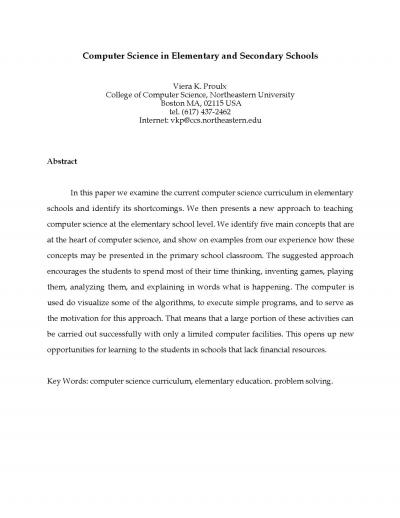 Computer Science in Elementary and Secondary Schools

Viera K. Proulx
College of Computer Science, Northeastern University
Boston MA, 02115 USA
tel. (617) 437-2462
Internet: vkp@ccs.northeastern.edu

Abstract

In this paper we examine the current computer science curriculum in elementary schools and identify its shortcomings. We then presents a new approach to teaching computer science at the elementary school level. We identify five main concepts that are at the heart of computer science, and show on examples from our experience how these concepts may be presented in the primary school classroom. The suggested approach encourages the students to spend most of their time thinking, inventing games, playing them, analyzing them, and explaining in words what is happening. The computer is used do visualize some of the algorithms, to execute simple programs, and to serve as the motivation for this approach. That means that a large portion of these activities can be carried out successfully with only a limited computer facilities. This opens up new opportunities for learning to the students in schools that lack financial resources.

Key Words: computer science curriculum, elementary education. problem solving.